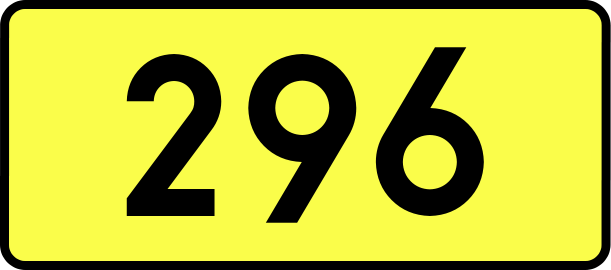 296